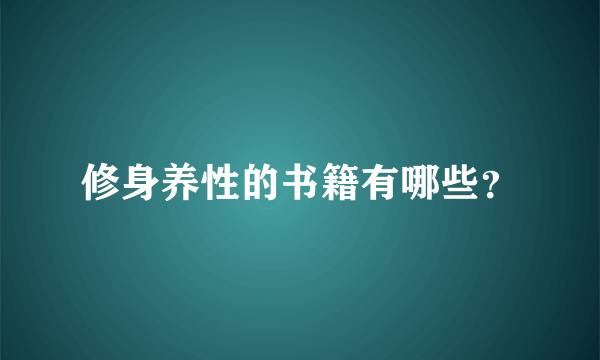 修身养性的书籍有哪些?